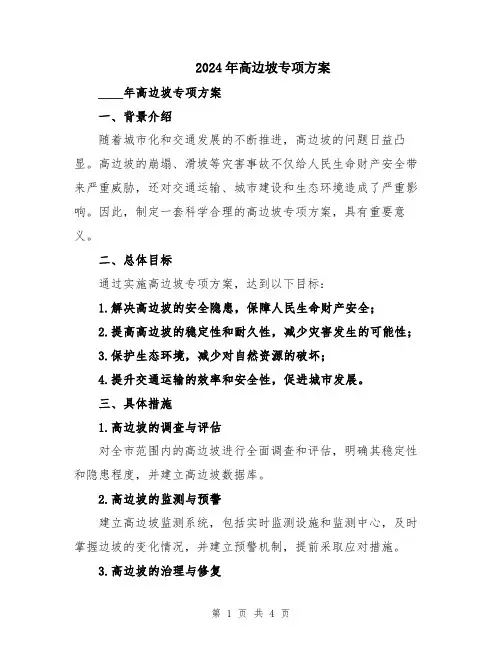 2024年高边坡专项方案

____年高边坡专项方案

一、背景介绍

随着城市化和交通发展的不断推进，高边坡的问题日益凸显。高边坡的崩塌、滑坡等灾害事故不仅给人民生命财产安全带来严重威胁，还对交通运输、城市建设和生态环境造成了严重影响。因此，制定一套科学合理的高边坡专项方案，具有重要意义。

二、总体目标

通过实施高边坡专项方案，达到以下目标：

1.解决高边坡的安全隐患，保障人民生命财产安全；

2.提高高边坡的稳定性和耐久性，减少灾害发生的可能性；

3.保护生态环境，减少对自然资源的破坏；

4.提升交通运输的效率和安全性，促进城市发展。

三、具体措施

1.高边坡的调查与评估

对全市范围内的高边坡进行全面调查和评估，明确其稳定性和隐患程度，并建立高边坡数据库。

2.高边坡的监测与预警

建立高边坡监测系统，包括实时监测设施和监测中心，及时掌握边坡的变化情况，并建立预警机制，提前采取应对措施。

3.高边坡的治理与修复

第 1 页 共 4 页